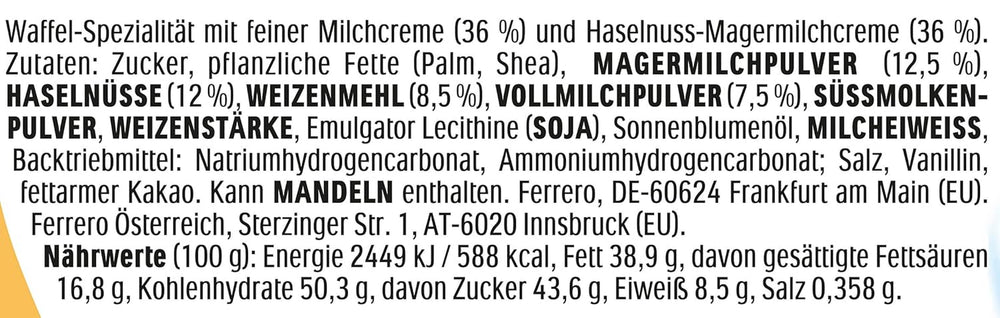 Waffel-Spezialität mit feiner Milchcreme (36 %) und Haselnuss-Magermilchcreme (36 %). Zutaten: Zucker, pflanzliche Fette (Palm, Shea), MAGERMILCHPULVER (12,5 %), HASELNÜSSE (12 %), WEIZENMEHL (8,5 %), VOLLMILCHPULVER (7,5 %), SÜSSMOLKENPULVER, WEIZENSTÄRKE, Emulgator Lecithine (SOJA), Sonnenblumenöl, MILCHEIWEISS, Backtriebmittel: Natriumhydrogencarbonat, Ammoniumhydrogencarbonat; Salz, Vanillin, fettarmer Kakao. Kann MANDELN enthalten. Ferrero, DE-60624 Frankfurt am Main (EU). Ferrero Österreich, Sterzinger Str. 1, AT-6020 Innsbruck (EU).

Nährwerte (100 g): Energie 2449 kJ / 588 kcal, Fett 38,9 g, davon gesättigte Fettsäuren 16,8 g, Kohlenhydrate 50,3 g, davon Zucker 43,6 g, Eiweiß 8,5 g, Salz 0,358 g.